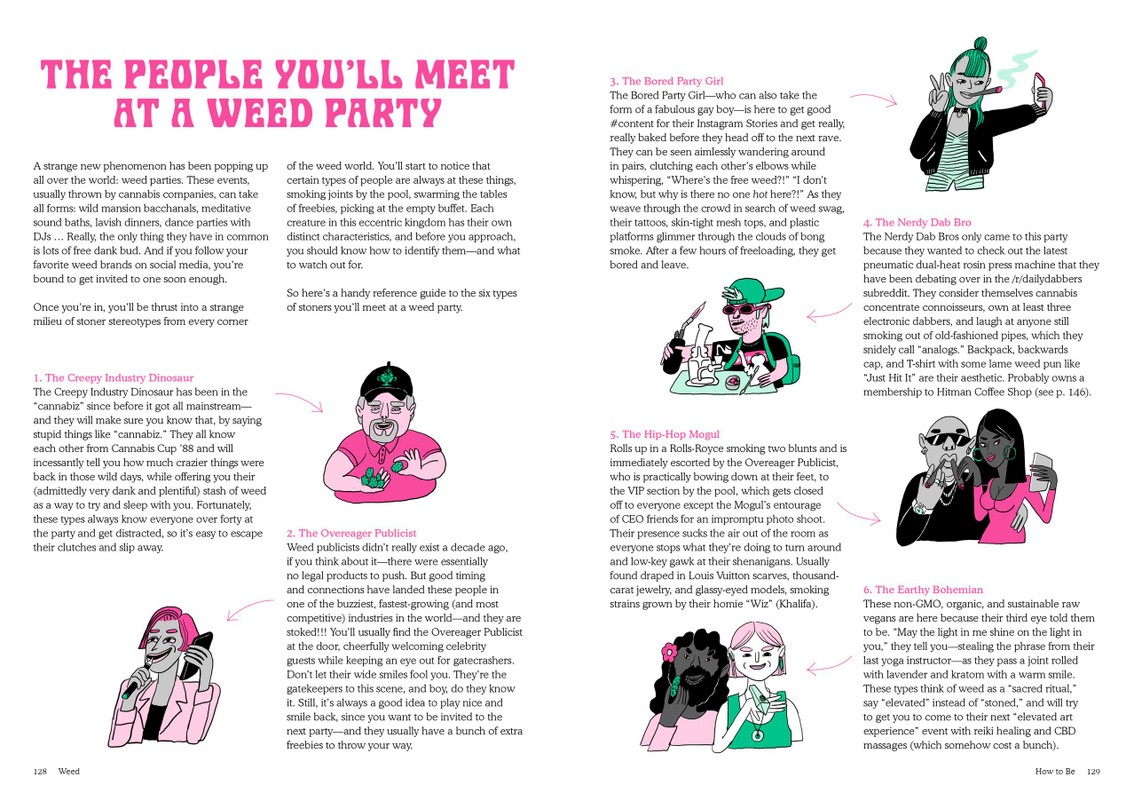 THE PEOPLE YOU'LL MEET AT A WEED PARTY

A strange new phenomenon has been popping up all over the world: weed parties. These events, usually thrown by cannabis companies, can take all forms: wild mansion bacchanals, meditative sound baths, lavish dinners, dance parties with DJs ... Really, the only thing they have in common is lots of free dank bud. And if you follow your favorite weed brands on social media, you're bound to get invited to one soon enough.

Once you're in, you'll be thrust into a strange milieu of stoner stereotypes from every corner of the weed world. You'll start to notice that certain types of people are always at these things, smoking joints by the pool, swarming the tables of freebies, picking at the empty buffet. Each creature in this eccentric kingdom has their own distinct characteristics, and before you approach, you should know how to identify them—and what to watch out for.

So here's a handy reference guide to the six types of stoners you'll meet at a weed party.

1. The Creepy Industry Dinosaur
The Creepy Industry Dinosaur has been in the "cannabiz" since before it got all mainstream—and they will make sure you know that, by saying stupid things like "cannabiz." They all know each other from Cannabis Cup '88 and will incessantly tell you how much crazier things were back in those wild days, while offering you their (admittedly very dank and plentiful) stash of weed as a way to try and sleep with you. Fortunately, these types always know everyone over forty at the party and get distracted, so it's easy to escape their clutches and slip away.

2. The Overeager Publicist
Weed publicists didn't really exist a decade ago, if you think about it—there were essentially no legal products to push. But good timing and connections have landed these people in one of the buzziest, fastest-growing (and most competitive) industries in the world—and they are stoked!!! You'll usually find the Overeager Publicist at the door, cheerfully welcoming celebrity guests while keeping an eye out for gatecrashers. Don't let their wide smiles fool you. They're the gatekeepers to this scene, and boy, do they know it. Still, it's always a good idea to play nice and smile back, since you want to be invited to the next party—and they usually have a bunch of extra freebies to throw your way.

3. The Bored Party Girl
The Bored Party Girl—who can also take the form of a fabulous gay boy—is here to get good #content for their Instagram Stories and get really, really baked before they head off to the next rave. They can be seen aimlessly wandering around in pairs, clutching each other's elbows while whispering, "Where's the free weed?!" "I don't know, but why is there no one hot here?!" As they weave through the crowd in search of weed swag, their tattoos, skin-tight mesh tops, and plastic platforms glimmer through the clouds of bong smoke. After a few hours of freeloading, they get bored and leave.

4. The Nerdy Dab Bro
The Nerdy Dab Bros only came to this party because they wanted to check out the latest pneumatic dual-heat rosin press machine that they have been debating over in the /r/dailydabbers subreddit. They consider themselves cannabis concentrate connoisseurs, own at least three electronic dabbers, and laugh at anyone still smoking out of old-fashioned pipes, which they snidely call "analogs." Backpack, backwards cap, and T-shirt with some lame weed pun like "Just Hit It" are their aesthetic. Probably owns a membership to Hitman Coffee Shop (see p. 146).

5. The Hip-Hop Mogul
Rolls up in a Rolls-Royce smoking two blunts and is immediately escorted by the Overeager Publicist, who is practically bowing down at their feet, to the VIP section by the pool, which gets closed off to everyone except the Mogul's entourage of CEO friends for an impromptu photo shoot. Their presence sucks the air out of the room as everyone stops what they're doing to turn around and low-key gawk at their shenanigans. Usually found draped in Louis Vuitton scarves, thousand-carat jewelry, and glassy-eyed models, smoking strains grown by their homie "Wiz" (Khalifa).

6. The Earthy Bohemian
These non-GMO, organic, and sustainable raw vegans are here because their third eye told them to be. "May the light in me shine on the light in you," they tell you—stealing the phrase from their last yoga instructor—as they pass a joint rolled with lavender and kratom with a warm smile. These types think of weed as a "sacred ritual," say "elevated" instead of "stoned," and will try to get you to come to their next "elevated art experience" event with reiki healing and CBD massages (which somehow cost a bunch).

128 Weed

How to Be 129